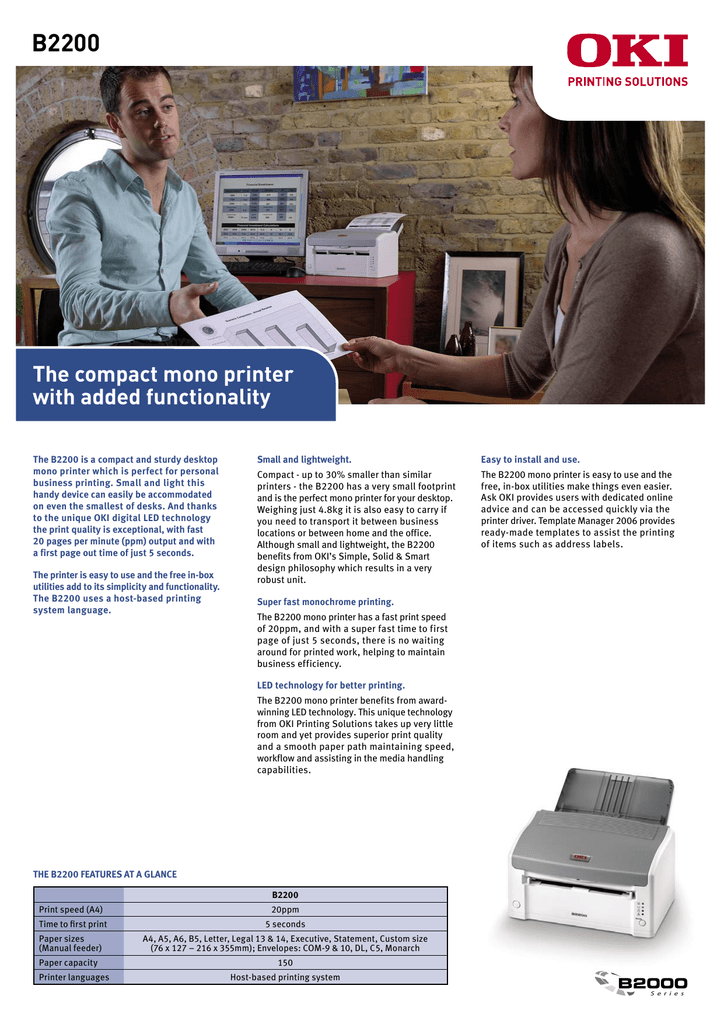 B2200

OKI
PRINTING SOLUTIONS

The compact mono printer with added functionality

The B2200 is a compact and sturdy desktop mono printer which is perfect for personal business printing. Small and light this handy device can easily be accommodated on even the smallest of desks. And thanks to the unique OKI digital LED technology the print quality is exceptional, with fast 20 pages per minute (ppm) output and with a first page out time of just 5 seconds.

The printer is easy to use and the free in-box utilities add to its simplicity and functionality. The B2200 uses a host-based printing system language.

Small and lightweight.

Compact - up to 30% smaller than similar printers - the B2200 has a very small footprint and is the perfect mono printer for your desktop. Weighing just 4.8kg it is also easy to carry if you need to transport it between business locations or between home and the office. Although small and lightweight, the B2200 benefits from OKI's Simple, Solid & Smart design philosophy which results in a very robust unit.

Super fast monochrome printing.

The B2200 mono printer has a fast print speed of 20ppm, and with a super fast time to first page of just 5 seconds, there is no waiting around for printed work, helping to maintain business efficiency.

LED technology for better printing.

The B2200 mono printer benefits from award-winning LED technology. This unique technology from OKI Printing Solutions takes up very little room and yet provides superior print quality and a smooth paper path maintaining speed, workflow and assisting in the media handling capabilities.

Easy to install and use.

The B2200 mono printer is easy to use and the free, in-box utilities make things even easier. Ask OKI provides users with dedicated online advice and can be accessed quickly via the printer driver. Template Manager 2006 provides ready-made templates to assist the printing of items such as address labels.

THE B2200 FEATURES AT A GLANCE

| | B2200 |
|---|---|
| Print speed (A4) | 20ppm |
| Time to first print | 5 seconds |
| Paper sizes (Manual feeder) | A4, A5, A6, B5, Letter, Legal 13 & 14, Executive, Statement, Custom size (76 x 127 – 216 x 355mm); Envelopes: COM-9 & 10, DL, C5, Monarch |
| Paper capacity | 150 |
| Printer languages | Host-based printing system |

B2000 Series